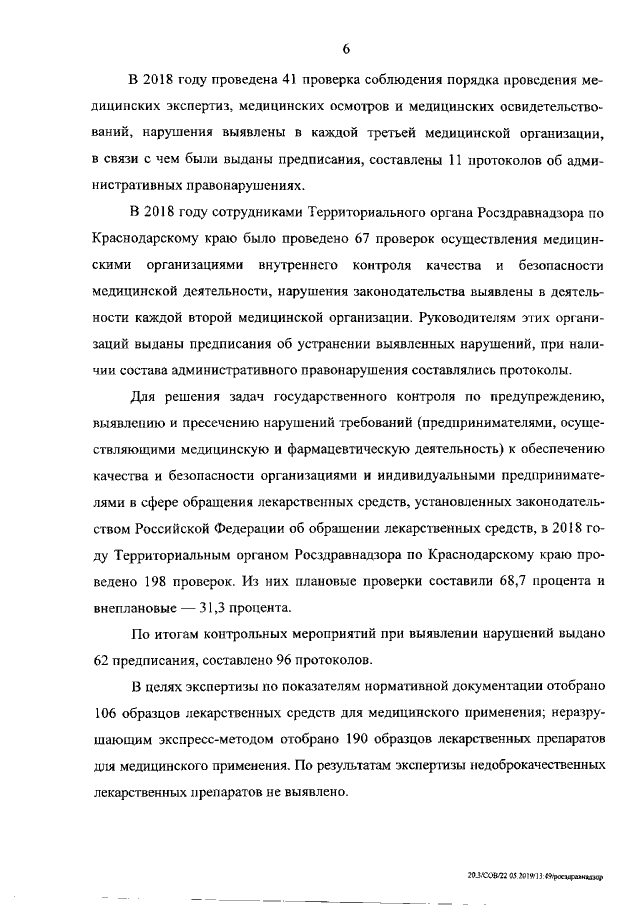 6

В 2018 году проведена 41 проверка соблюдения порядка проведения медицинских экспертиз, медицинских осмотров и медицинских освидетельствований, нарушения выявлены в каждой третьей медицинской организации, в связи с чем были выданы предписания, составлены 11 протоколов об административных правонарушениях.

В 2018 году сотрудниками Территориального органа Росздравнадзора по Краснодарскому краю было проведено 67 проверок осуществления медицинскими организациями внутреннего контроля качества и безопасности медицинской деятельности, нарушения законодательства выявлены в деятельности каждой второй медицинской организации. Руководителям этих организаций выданы предписания об устранении выявленных нарушений, при наличии состава административного правонарушения составлялись протоколы.

Для решения задач государственного контроля по предупреждению, выявлению и пресечению нарушений требований (предпринимателями, осуществляющими медицинскую и фармацевтическую деятельность) к обеспечению качества и безопасности организациями и индивидуальными предпринимателями в сфере обращения лекарственных средств, установленных законодательством Российской Федерации об обращении лекарственных средств, в 2018 году Территориальным органом Росздравнадзора по Краснодарскому краю проведено 198 проверок. Из них плановые проверки составили 68,7 процента и внеплановые — 31,3 процента.

По итогам контрольных мероприятий при выявлении нарушений выдано 62 предписания, составлено 96 протоколов.

В целях экспертизы по показателям нормативной документации отобрано 106 образцов лекарственных средств для медицинского применения; неразрушающим экспресс-методом отобрано 190 образцов лекарственных препаратов для медицинского применения. По результатам экспертизы недоброкачественных лекарственных препаратов не выявлено.

20.3/СОВ/22.05.2019/13:49/росздравнадзор